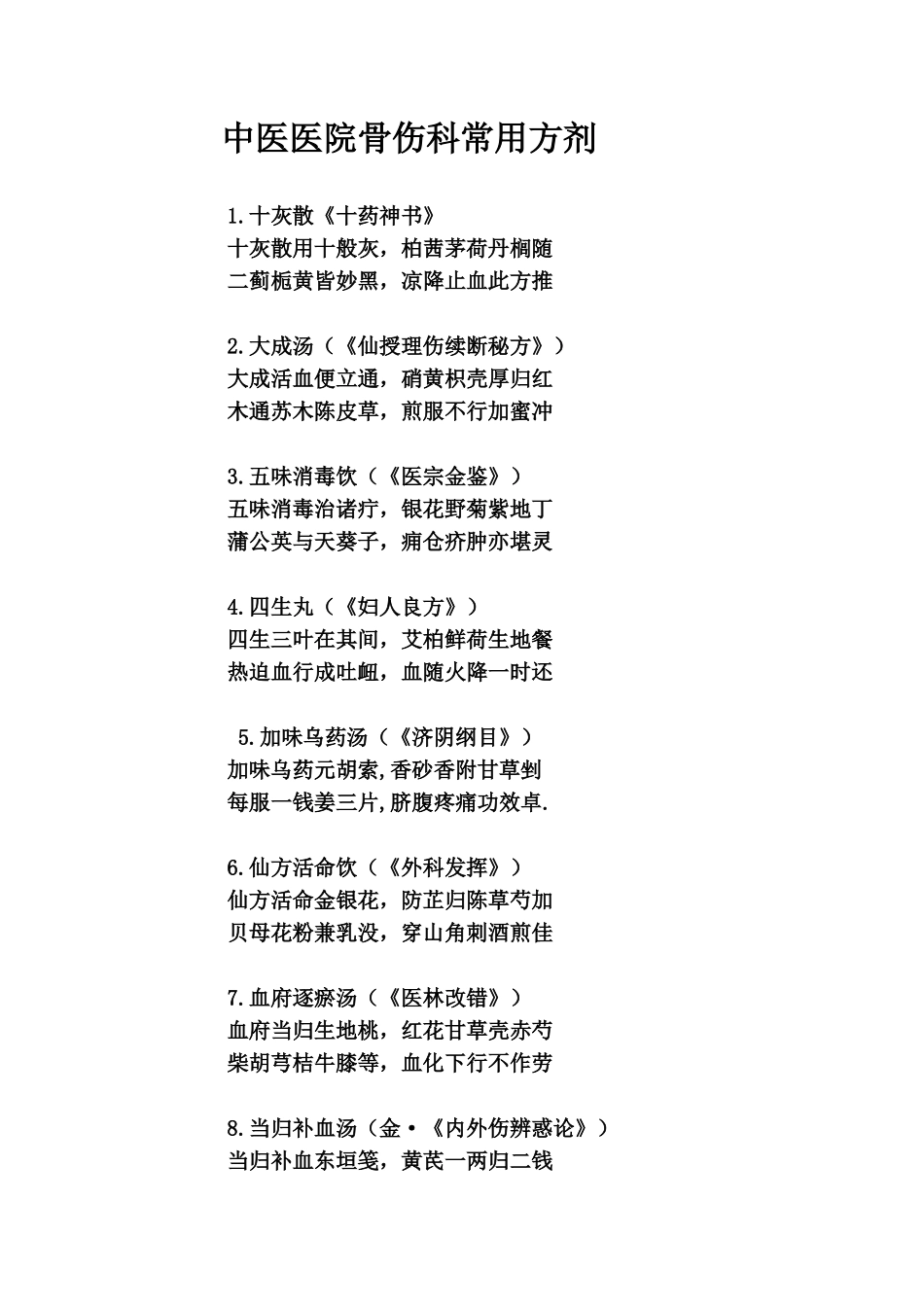 中医医院骨伤科常用方剂

1.十灰散《十药神书》
十灰散用十般灰，柏茜茅荷丹榈随
二蓟栀黄皆妙黑，凉降止血此方推

2.大成汤（《仙授理伤续断秘方》）
大成活血便立通，硝黄枳壳厚归红
木通苏木陈皮草，煎服不行加蜜冲

3.五味消毒饮（《医宗金鉴》）
五味消毒治诸疔，银花野菊紫地丁
蒲公英与天葵子，痈仓疥肿亦堪灵

4.四生丸（《妇人良方》）
四生三叶在其间，艾柏鲜荷生地餐
热迫血行成吐衄，血随火降一时还

5.加味乌药汤（《济阴纲目》）
加味乌药元胡索,香砂香附甘草剉
每服一钱姜三片,脐腹疼痛功效卓.

6.仙方活命饮（《外科发挥》）
仙方活命金银花，防芷归陈草芍加
贝母花粉兼乳没，穿山角刺酒煎佳

7.血府逐瘀汤（《医林改错》）
血府当归生地桃，红花甘草壳赤芍
柴胡芎桔牛膝等，血化下行不作劳

8.当归补血汤（金·《内外伤辨惑论》）
当归补血东垣笺，黄芪一两归二钱